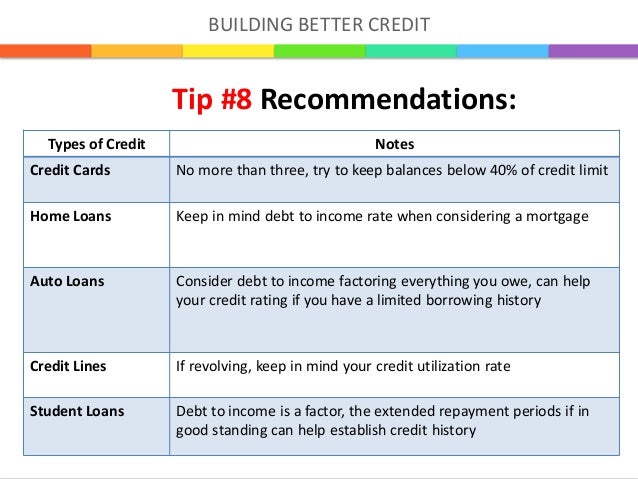 BUILDING BETTER CREDIT

Tip #8 Recommendations:

| Types of Credit | Notes |
|---|---|
| Credit Cards | No more than three, try to keep balances below 40% of credit limit |
| Home Loans | Keep in mind debt to income rate when considering a mortgage |
| Auto Loans | Consider debt to income factoring everything you owe, can help your credit rating if you have a limited borrowing history |
| Credit Lines | If revolving, keep in mind your credit utilization rate |
| Student Loans | Debt to income is a factor, the extended repayment periods if in good standing can help establish credit history |